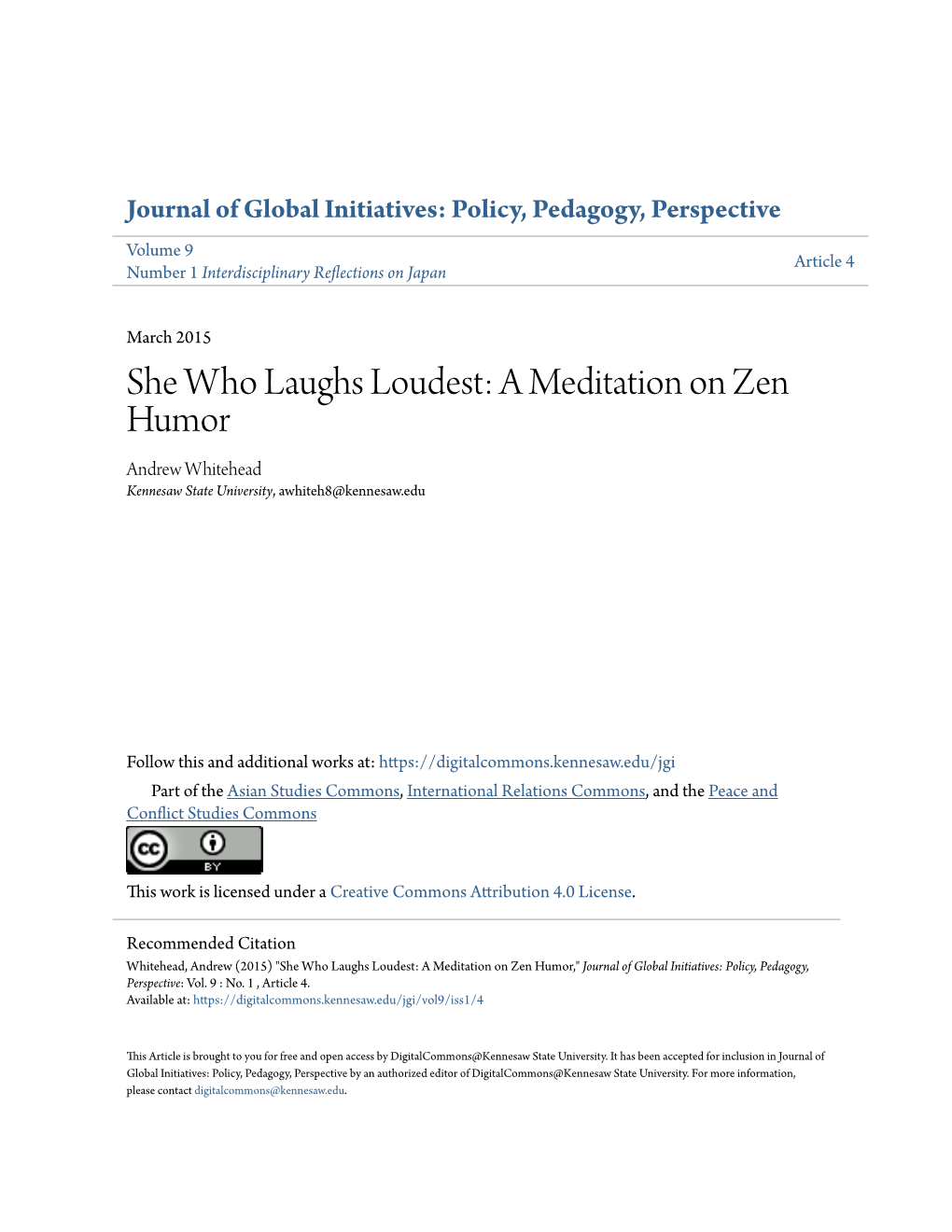 Journal of Global Initiatives: Policy, Pedagogy, Perspective

Volume 9
Number 1 Interdisciplinary Reflections on Japan

Article 4

March 2015

She Who Laughs Loudest: A Meditation on Zen Humor

Andrew Whitehead
Kennesaw State University, awhiteh8@kennesaw.edu

Follow this and additional works at: https://digitalcommons.kennesaw.edu/jgi

Part of the Asian Studies Commons, International Relations Commons, and the Peace and Conflict Studies Commons

cc BY

This work is licensed under a Creative Commons Attribution 4.0 License.

Recommended Citation
Whitehead, Andrew (2015) "She Who Laughs Loudest: A Meditation on Zen Humor," Journal of Global Initiatives: Policy, Pedagogy, Perspective: Vol. 9 : No. 1 , Article 4.
Available at: https://digitalcommons.kennesaw.edu/jgi/vol9/iss1/4

This Article is brought to you for free and open access by DigitalCommons@Kennesaw State University. It has been accepted for inclusion in Journal of Global Initiatives: Policy, Pedagogy, Perspective by an authorized editor of DigitalCommons@Kennesaw State University. For more information, please contact digitalcommons@kennesaw.edu.